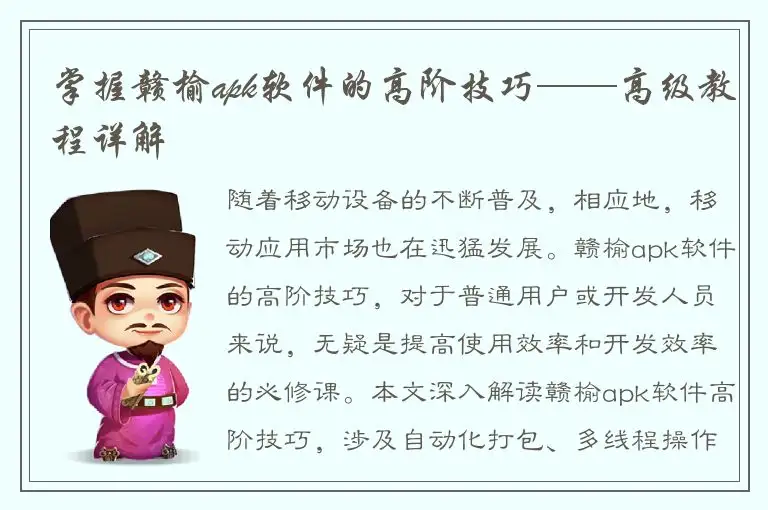 掌握赣榆apk软件的高阶技巧——高级教程详解

随着移动设备的不断普及，相应地，移动应用市场也在迅猛发展。赣榆apk软件的高阶技巧，对于普通用户或开发人员来说，无疑是提高使用效率和开发效率的必修课。本文深入解读赣榆apk软件高阶技巧，涉及自动化打包、多线程操作